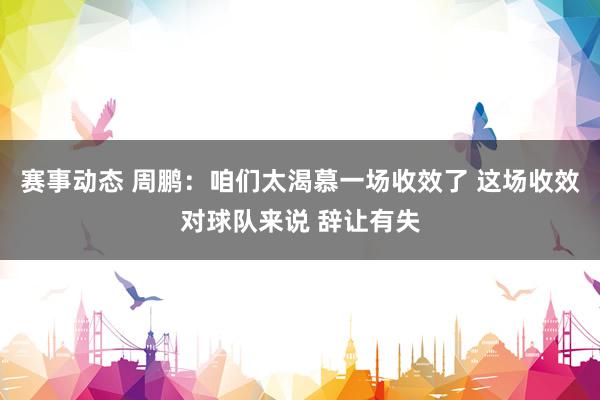 赛事动态 周鹏：咱们太渴慕一场收效了 这场收效对球队来说 辞让有失